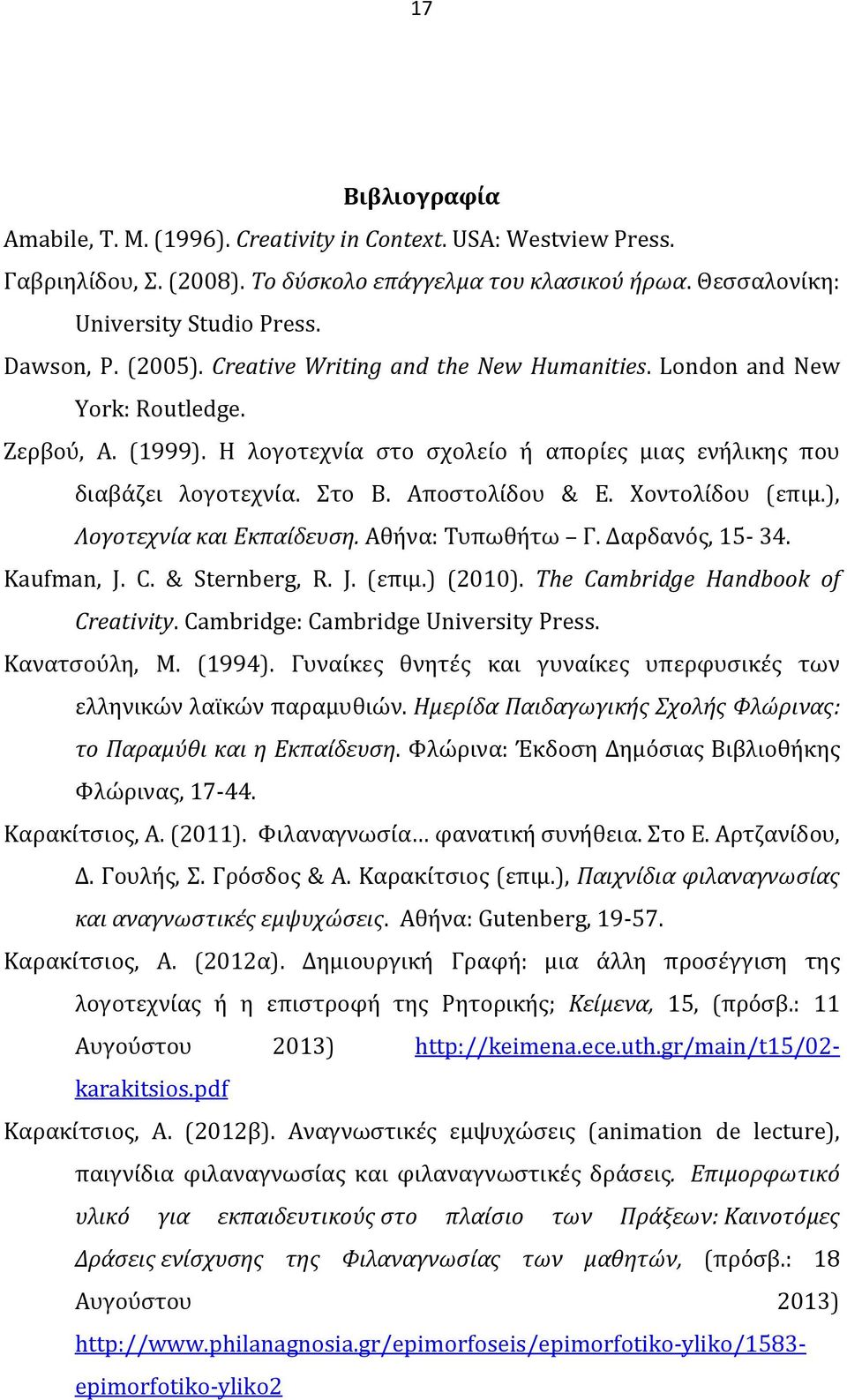 17

Βιβλιογραφία

Amabile, T. M. (1996). Creativity in Context. USA: Westview Press.

Γαβριηλίδου, Σ. (2008). Το δύσκολο επάγγελμα του κλασικού ήρωα. Θεσσαλονίκη: University Studio Press.

Dawson, P. (2005). Creative Writing and the New Humanities. London and New York: Routledge.

Ζερβού, Α. (1999). Η λογοτεχνία στο σχολείο ή απορίες μιας ενήλικης που διαβάζει λογοτεχνία. Στο Β. Αποστολίδου & Ε. Χοντολίδου (επιμ.), Λογοτεχνία και Εκπαίδευση. Αθήνα: Τυπωθήτω – Γ. Δαρδανός, 15- 34.

Kaufman, J. C. & Sternberg, R. J. (επιμ.) (2010). The Cambridge Handbook of Creativity. Cambridge: Cambridge University Press.

Κανατσούλη, Μ. (1994). Γυναίκες θνητές και γυναίκες υπερφυσικές των ελληνικών λαϊκών παραμυθιών. Ημερίδα Παιδαγωγικής Σχολής Φλώρινας: το Παραμύθι και η Εκπαίδευση. Φλώρινα: Έκδοση Δημόσιας Βιβλιοθήκης Φλώρινας, 17-44.

Καρακίτσιος, Α. (2011). Φιλαναγνωσία… φανατική συνήθεια. Στο Ε. Αρτζανίδου, Δ. Γουλής, Σ. Γρόσδος & Α. Καρακίτσιος (επιμ.), Παιχνίδια φιλαναγνωσίας και αναγνωστικές εμψυχώσεις. Αθήνα: Gutenberg, 19-57.

Καρακίτσιος, Α. (2012α). Δημιουργική Γραφή: μια άλλη προσέγγιση της λογοτεχνίας ή η επιστροφή της Ρητορικής; Κείμενα, 15, (πρόσβ.: 11 Αυγούστου 2013) http://keimena.ece.uth.gr/main/t15/02-karakitsios.pdf

Καρακίτσιος, Α. (2012β). Αναγνωστικές εμψυχώσεις (animation de lecture), παιγνίδια φιλαναγνωσίας και φιλαναγνωστικές δράσεις. Επιμορφωτικό υλικό για εκπαιδευτικούς στο πλαίσιο των Πράξεων: Καινοτόμες Δράσεις ενίσχυσης της Φιλαναγνωσίας των μαθητών, (πρόσβ.: 18 Αυγούστου 2013) http://www.philanagnosia.gr/epimorfoseis/epimorfotiko-yliko/1583-epimorfotiko-yliko2